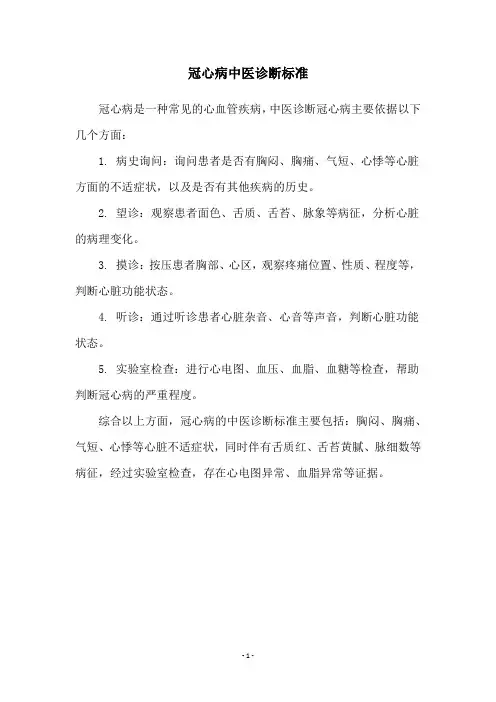 冠心病中医诊断标准

冠心病是一种常见的心血管疾病，中医诊断冠心病主要依据以下几个方面：

1. 病史询问：询问患者是否有胸闷、胸痛、气短、心悸等心脏方面的不适症状，以及是否有其他疾病的历史。

2. 望诊：观察患者面色、舌质、舌苔、脉象等病征，分析心脏的病理变化。

3. 摸诊：按压患者胸部、心区，观察疼痛位置、性质、程度等，判断心脏功能状态。

4. 听诊：通过听诊患者心脏杂音、心音等声音，判断心脏功能状态。

5. 实验室检查：进行心电图、血压、血脂、血糖等检查，帮助判断冠心病的严重程度。

综合以上方面，冠心病的中医诊断标准主要包括：胸闷、胸痛、气短、心悸等心脏不适症状，同时伴有舌质红、舌苔黄腻、脉细数等病征，经过实验室检查，存在心电图异常、血脂异常等证据。

- 1 -